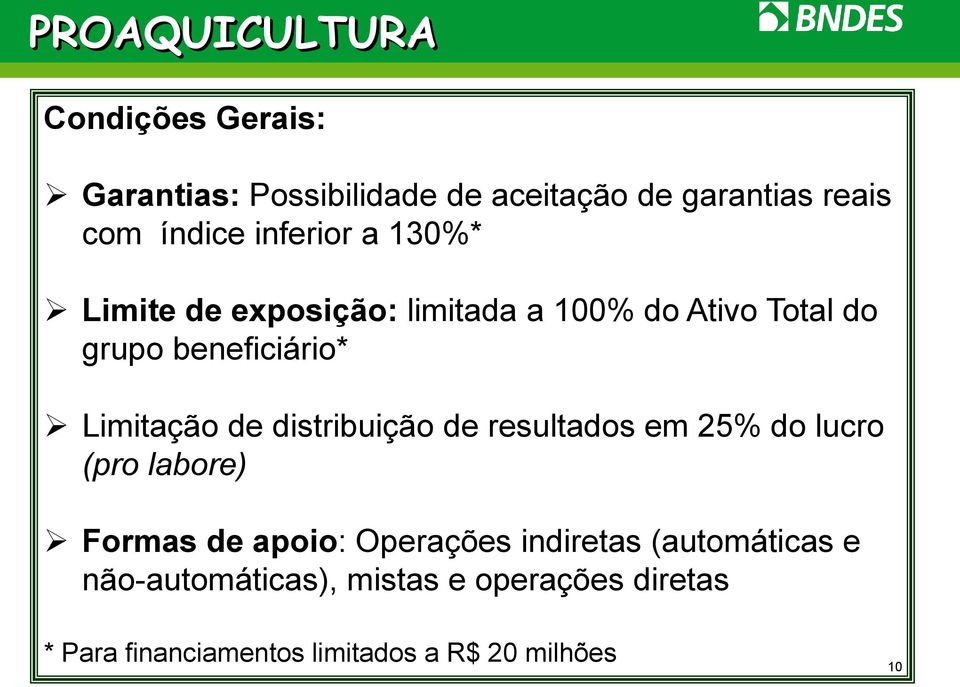 PROAQUICULTURA

BNDES

Condições Gerais:

➢ Garantias: Possibilidade de aceitação de garantias reais com índice inferior a 130%*

➢ Limite de exposição: limitada a 100% do Ativo Total do grupo beneficiário*

➢ Limitação de distribuição de resultados em 25% do lucro (pro labore)

➢ Formas de apoio: Operações indiretas (automáticas e não-automáticas), mistas e operações diretas

* Para financiamentos limitados a R$ 20 milhões

10